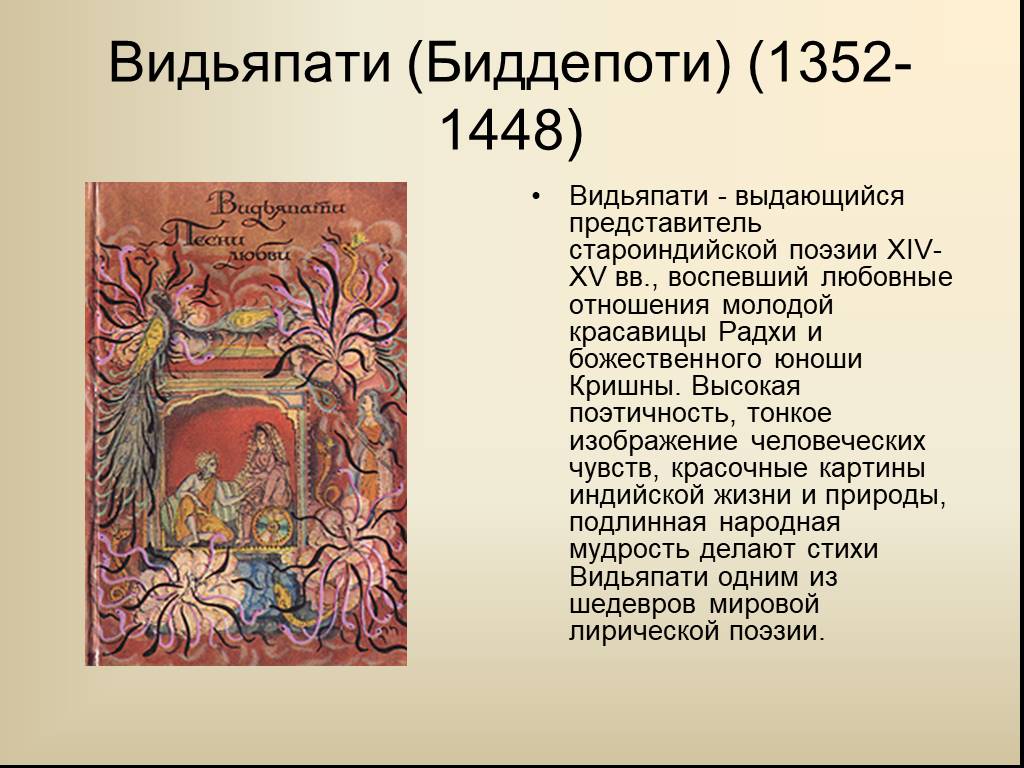 Видьяпати (Биддепоти) (1352-1448)

Видьяпати
Песни любви

• Видьяпати - выдающийся представитель староиндийской поэзии XIV-XV вв., воспевший любовные отношения молодой красавицы Радхи и божественного юноши Кришны. Высокая поэтичность, тонкое изображение человеческих чувств, красочные картины индийской жизни и природы, подлинная народная мудрость делают стихи Видьяпати одним из шедевров мировой лирической поэзии.